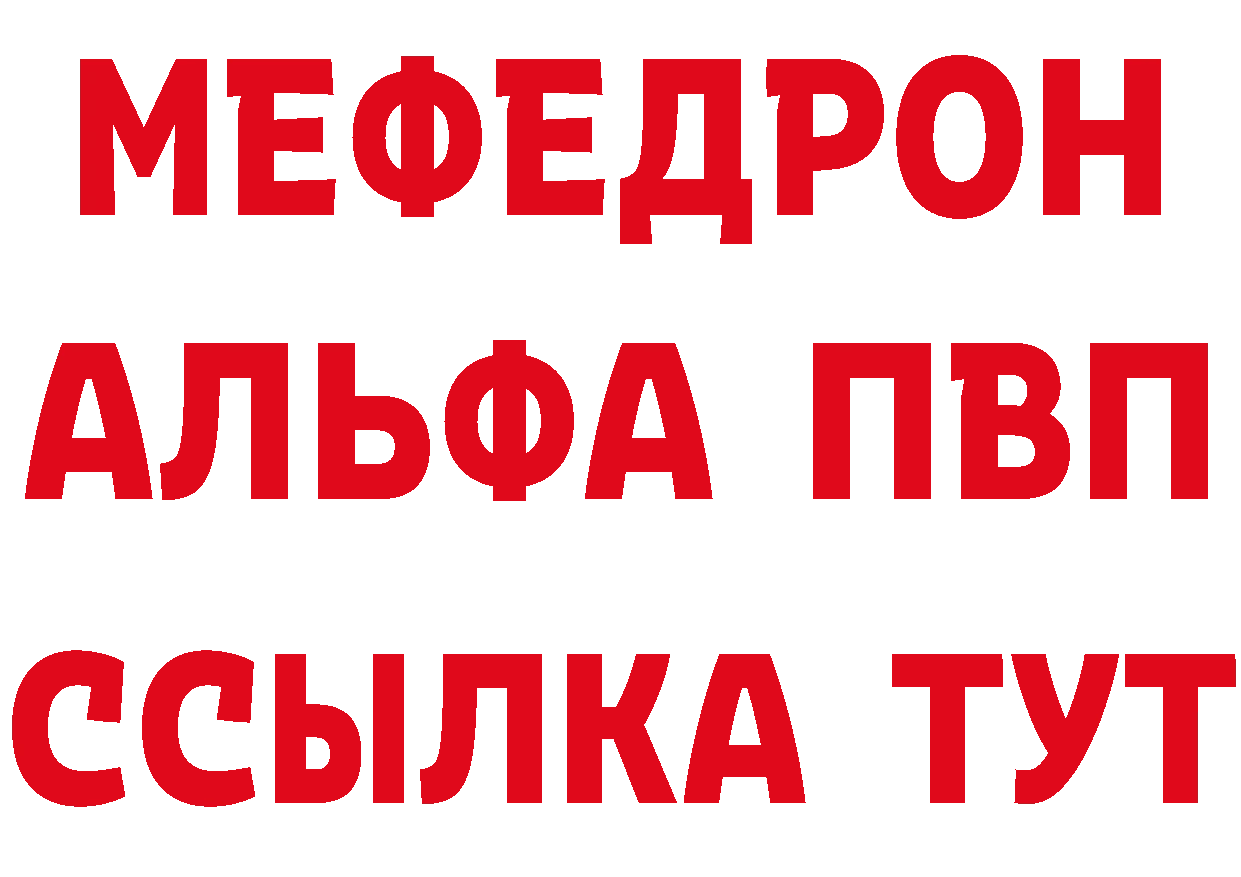 МЕФЕДРОН
АЛЬФА ПВП
ССЫЛКА ТУТ